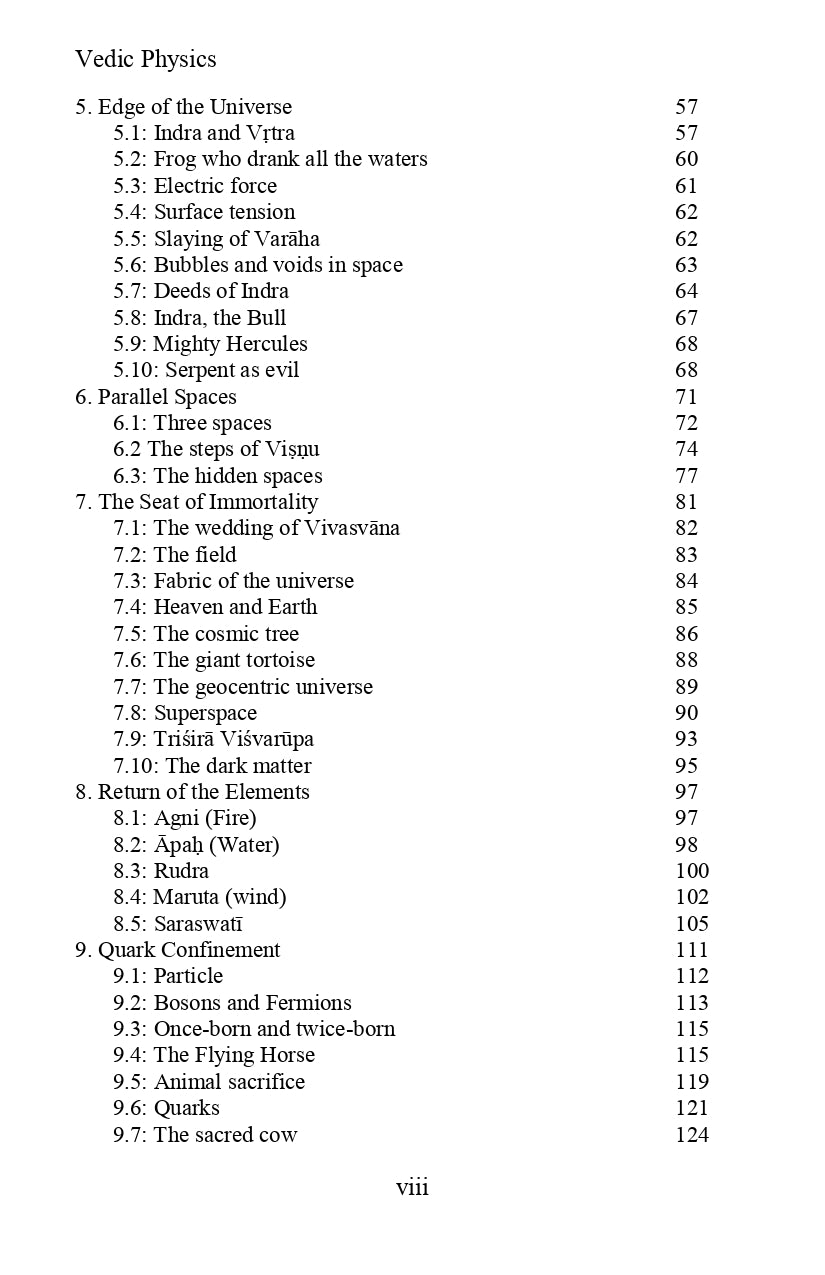 Vedic Physics

5. Edge of the Universe 57
5.1: Indra and Vṛtra 57
5.2: Frog who drank all the waters 60
5.3: Electric force 61
5.4: Surface tension 62
5.5: Slaying of Varāha 62
5.6: Bubbles and voids in space 63
5.7: Deeds of Indra 64
5.8: Indra, the Bull 67
5.9: Mighty Hercules 68
5.10: Serpent as evil 68
6. Parallel Spaces 71
6.1: Three spaces 72
6.2 The steps of Viṣṇu 74
6.3: The hidden spaces 77
7. The Seat of Immortality 81
7.1: The wedding of Vivasvāna 82
7.2: The field 83
7.3: Fabric of the universe 84
7.4: Heaven and Earth 85
7.5: The cosmic tree 86
7.6: The giant tortoise 88
7.7: The geocentric universe 89
7.8: Superspace 90
7.9: Triśirā Viśvarūpa 93
7.10: The dark matter 95
8. Return of the Elements 97
8.1: Agni (Fire) 97
8.2: Āpaḥ (Water) 98
8.3: Rudra 100
8.4: Maruta (wind) 102
8.5: Saraswatī 105
9. Quark Confinement 111
9.1: Particle 112
9.2: Bosons and Fermions 113
9.3: Once-born and twice-born 115
9.4: The Flying Horse 115
9.5: Animal sacrifice 119
9.6: Quarks 121
9.7: The sacred cow 124

viii